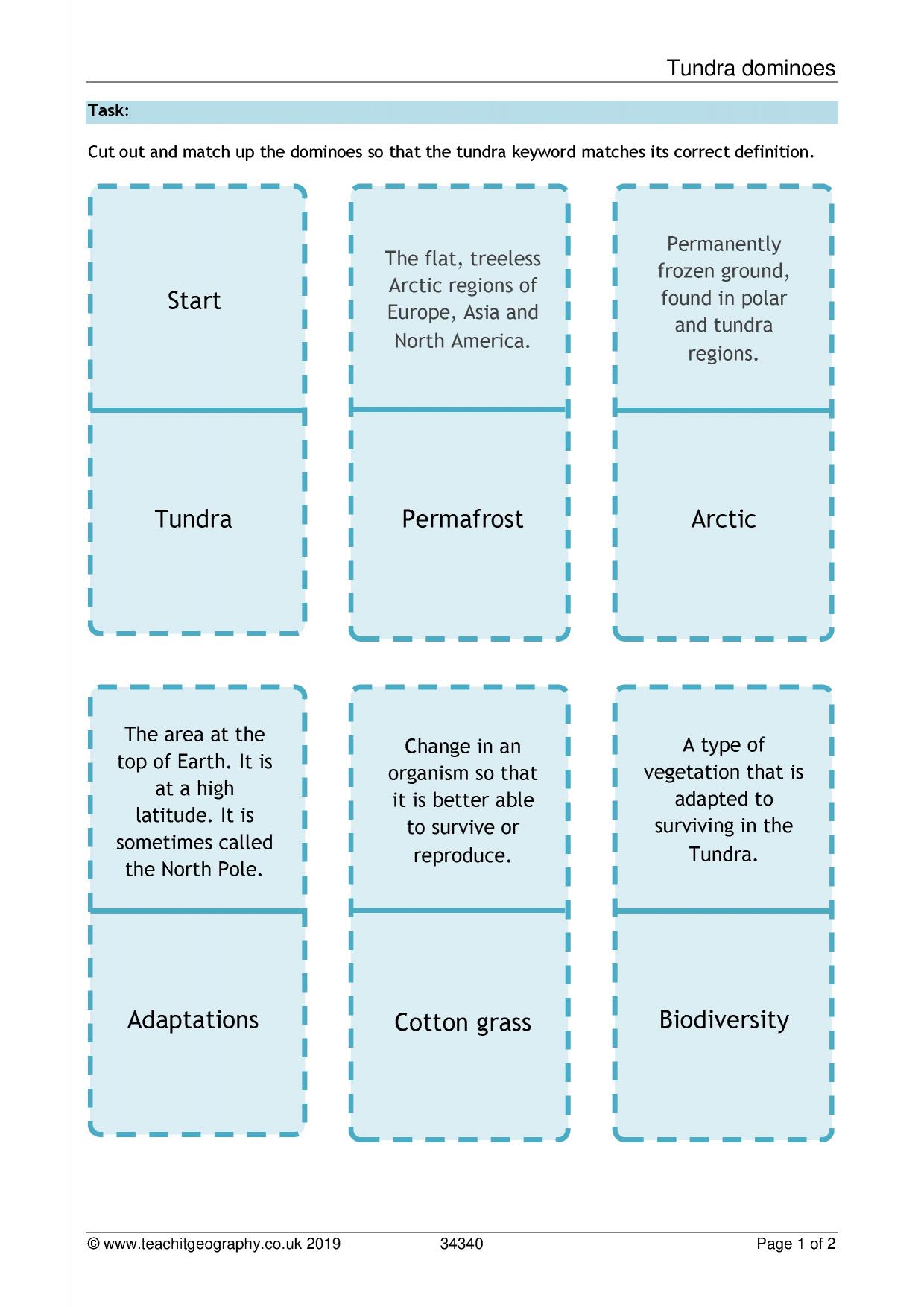 Tundra dominoes

Task:

Cut out and match up the dominoes so that the tundra keyword matches its correct definition.

Start

Tundra

The flat, treeless Arctic regions of Europe, Asia and North America.

Permafrost

Permanently frozen ground, found in polar and tundra regions.

Arctic

The area at the top of Earth. It is at a high latitude. It is sometimes called the North Pole.

Adaptations

Change in an organism so that it is better able to survive or reproduce.

Cotton grass

A type of vegetation that is adapted to surviving in the Tundra.

Biodiversity

© www.teachitgeography.co.uk 2019 34340 Page 1 of 2